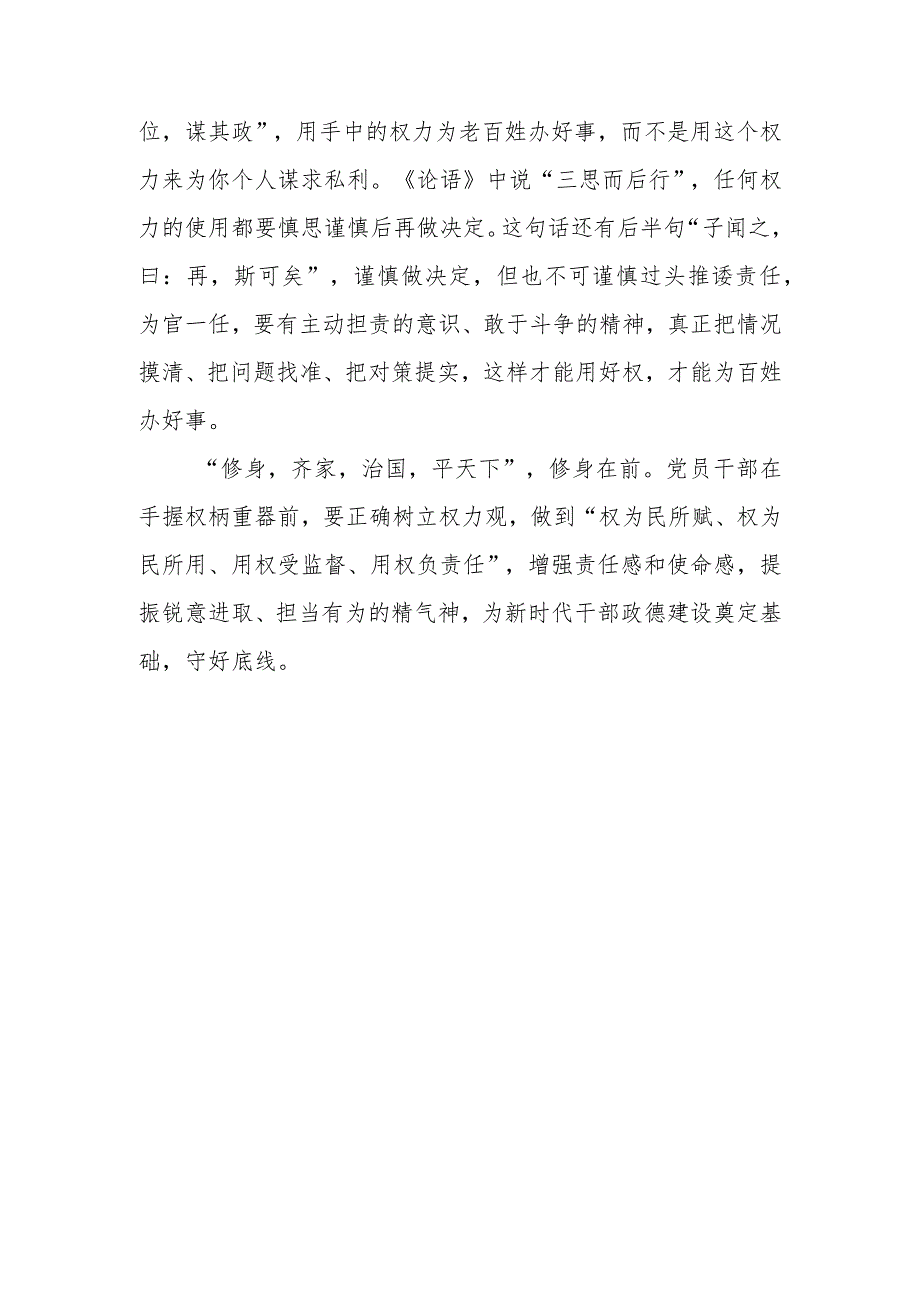 位，谋其政”，用手中的权力为老百姓办好事，而不是用这个权力来为你个人谋求私利。《论语》中说“三思而后行”，任何权力的使用都要慎思谨慎后再做决定。这句话还有后半句“子闻之，曰：再，斯可矣”，谨慎做决定，但也不可谨慎过头推诿责任，为官一任，要有主动担责的意识、敢于斗争的精神，真正把情况摸清、把问题找准、把对策提实，这样才能用好权，才能为百姓办好事。

“修身，齐家，治国，平天下”，修身在前。党员干部在手握权柄重器前，要正确树立权力观，做到“权为民所赋、权为民所用、用权受监督、用权负责任”，增强责任感和使命感，提振锐意进取、担当有为的精气神，为新时代干部政德建设奠定基础，守好底线。